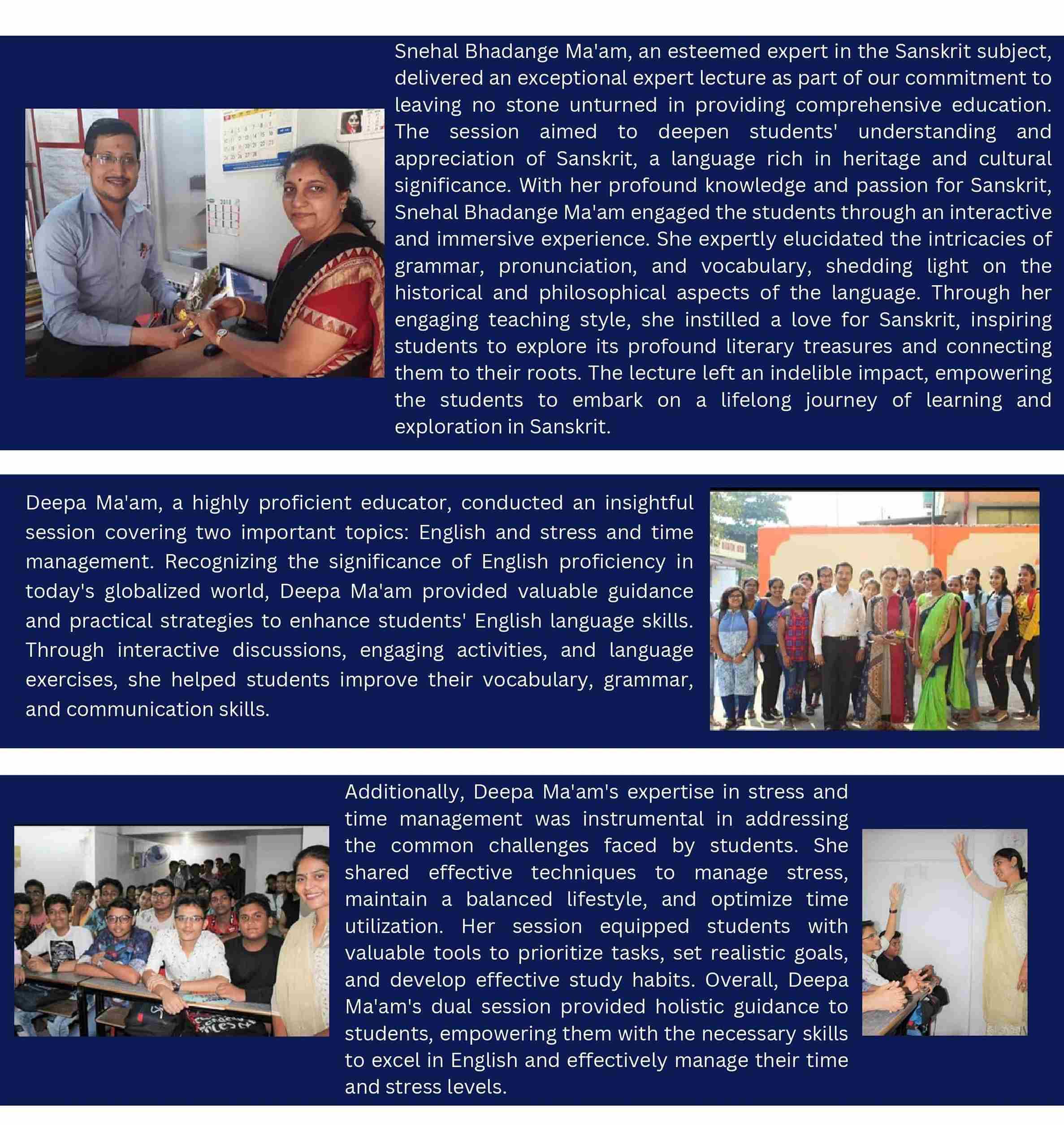 Snehal Bhadange Ma'am, an esteemed expert in the Sanskrit subject, delivered an exceptional expert lecture as part of our commitment to leaving no stone unturned in providing comprehensive education. The session aimed to deepen students' understanding and appreciation of Sanskrit, a language rich in heritage and cultural significance. With her profound knowledge and passion for Sanskrit, Snehal Bhadange Ma'am engaged the students through an interactive and immersive experience. She expertly elucidated the intricacies of grammar, pronunciation, and vocabulary, shedding light on the historical and philosophical aspects of the language. Through her engaging teaching style, she instilled a love for Sanskrit, inspiring students to explore its profound literary treasures and connecting them to their roots. The lecture left an indelible impact, empowering the students to embark on a lifelong journey of learning and exploration in Sanskrit.

Deepa Ma'am, a highly proficient educator, conducted an insightful session covering two important topics: English and stress and time management. Recognizing the significance of English proficiency in today's globalized world, Deepa Ma'am provided valuable guidance and practical strategies to enhance students' English language skills. Through interactive discussions, engaging activities, and language exercises, she helped students improve their vocabulary, grammar, and communication skills.

Additionally, Deepa Ma'am's expertise in stress and time management was instrumental in addressing the common challenges faced by students. She shared effective techniques to manage stress, maintain a balanced lifestyle, and optimize time utilization. Her session equipped students with valuable tools to prioritize tasks, set realistic goals, and develop effective study habits. Overall, Deepa Ma'am's dual session provided holistic guidance to students, empowering them with the necessary skills to excel in English and effectively manage their time and stress levels.